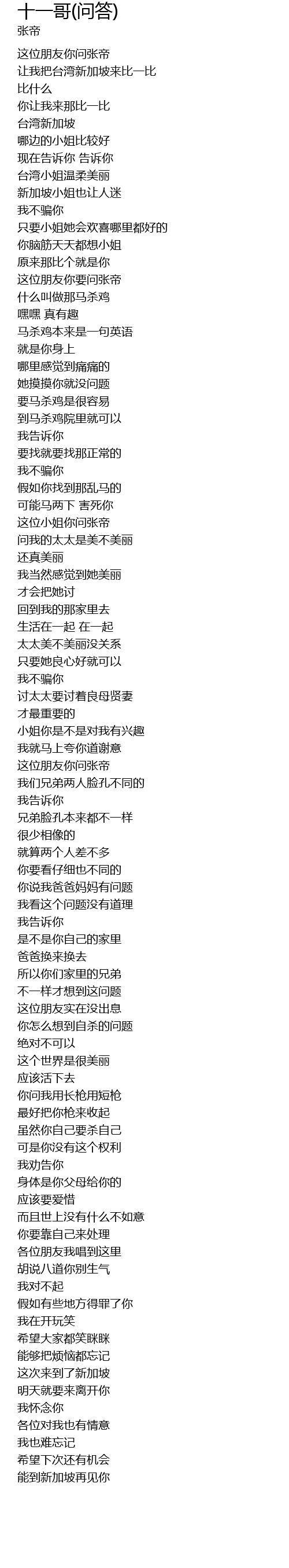 十一哥(问答)
张帝

这位朋友你问张帝
让我把台湾新加坡来比一比
比什么
你让我来那比一比
台湾新加坡
哪边的小姐比较好
现在告诉你 告诉你
台湾小姐温柔美丽
新加坡小姐也让人迷
我不骗你
只要小姐她会欢喜哪里都好的
你脑筋天天都想小姐
原来那比个就是你
这位朋友你要问张帝
什么叫做那马杀鸡
嘿嘿 真有趣
马杀鸡本来是一句英语
就是你身上
哪里感觉到痛痛的
她摸摸你就没问题
要马杀鸡是很容易
到马杀鸡院里就可以
我告诉你
要找就要找那正常的
我不骗你
假如你找到那乱马的
可能马两下 害死你
这位小姐你问张帝
问我的太太是美不美丽
还真美丽
我当然感觉到她美丽
才会把她讨
回到我的那家里去
生活在一起 在一起
太太美不美丽没关系
只要她良心好就可以
我不骗你
讨太太要讨着良母贤妻
才最重要的
小姐你是不是对我有兴趣
我就马上夸你道谢意
这位朋友你问张帝
我们兄弟两人脸孔不同的
我告诉你
兄弟脸孔本来都不一样
很少相像的
就算两个人差不多
你要看仔细也不同的
你说我爸爸妈妈有问题
我看这个问题没有道理
我告诉你
是不是你自己的家里
爸爸换来换去
所以你们家里的兄弟
不一样才想到这问题
这位朋友实在没出息
你怎么想到自杀的问题
绝对不可以
这个世界是很美丽
应该活下去
你问我用长枪用短枪
最好把你枪来收起
虽然你自己要杀自己
可是你没有这个权利
我劝告你
身体是你父母给你的
应该要爱惜
而且世上没有什么不如意
你要靠自己来处理
各位朋友我唱到这里
胡说八道你别生气
我对不起
假如有些地方得罪了你
我在开玩笑
希望大家都笑眯眯
能够把烦恼都忘记
这次来到了新加坡
明天就要来离开你
我怀念你
各位对我也有情意
我也难忘记
希望下次还有机会
能到新加坡再见你